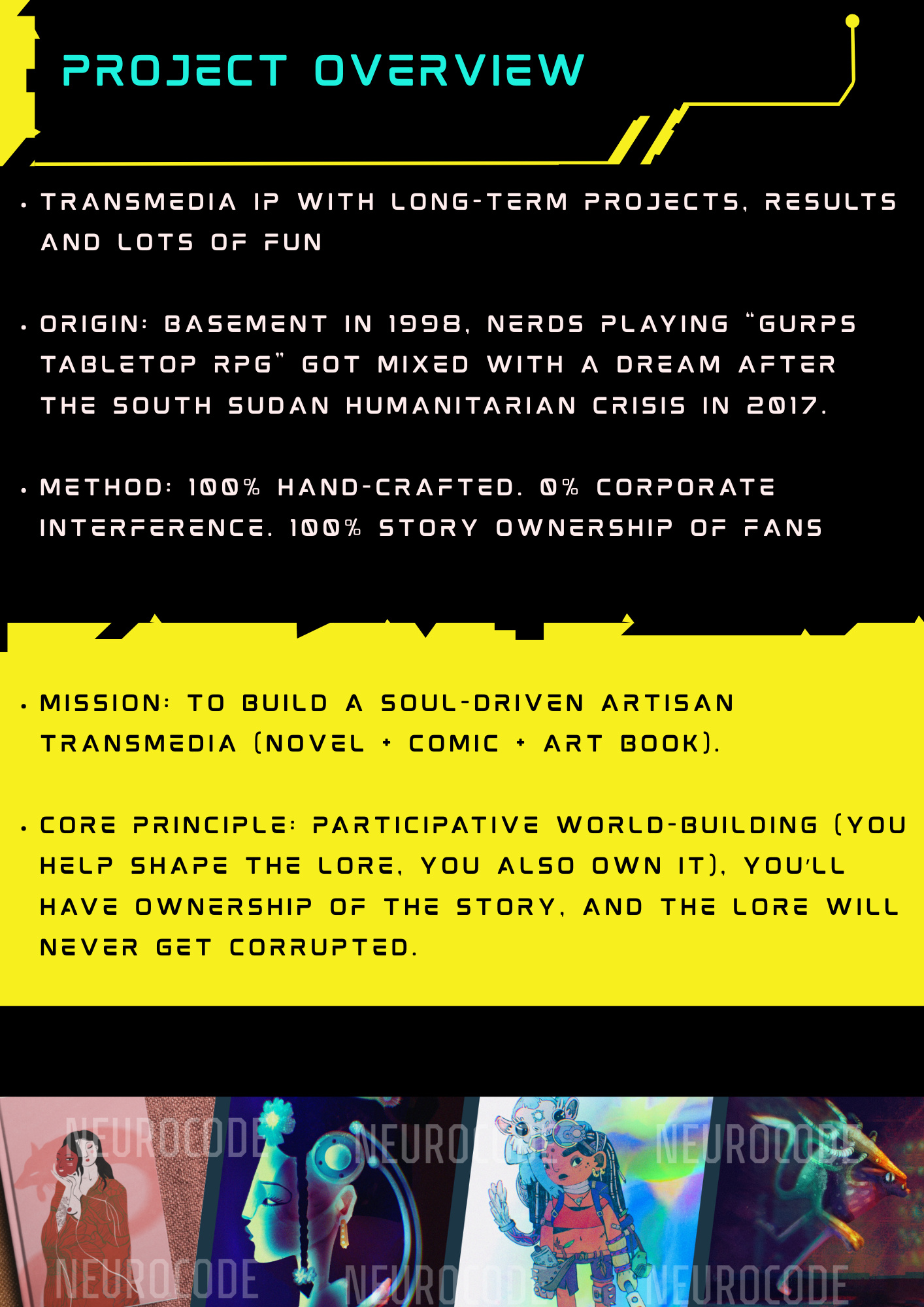 PROJECT OVERVIEW

• TRANSMEDIA IP WITH LONG-TERM PROJECTS, RESULTS AND LOTS OF FUN

• ORIGIN: BASEMENT IN 1998, NERDS PLAYING "GURPS TABLETOP RPG" GOT MIXED WITH A DREAM AFTER THE SOUTH SUDAN HUMANITARIAN CRISIS IN 2017.

• METHOD: 100% HAND-CRAFTED. 0% CORPORATE INTERFERENCE. 100% STORY OWNERSHIP OF FANS

• MISSION: TO BUILD A SOUL-DRIVEN ARTISAN TRANSMEDIA (NOVEL + COMIC + ART BOOK).

• CORE PRINCIPLE: PARTICIPATIVE WORLD-BUILDING (YOU HELP SHAPE THE LORE, YOU ALSO OWN IT), YOU'LL HAVE OWNERSHIP OF THE STORY, AND THE LORE WILL NEVER GET CORRUPTED.

NEUROCODE